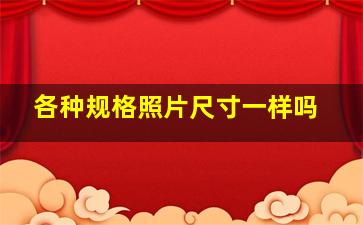 各种规格照片尺寸一样吗